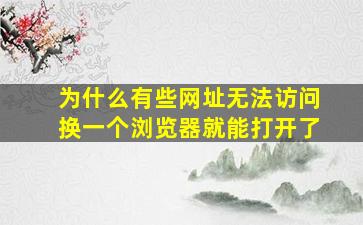 为什么有些网址无法访问
换一个浏览器就能打开了